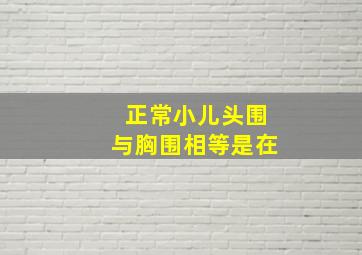 正常小儿头围
与胸围相等是在